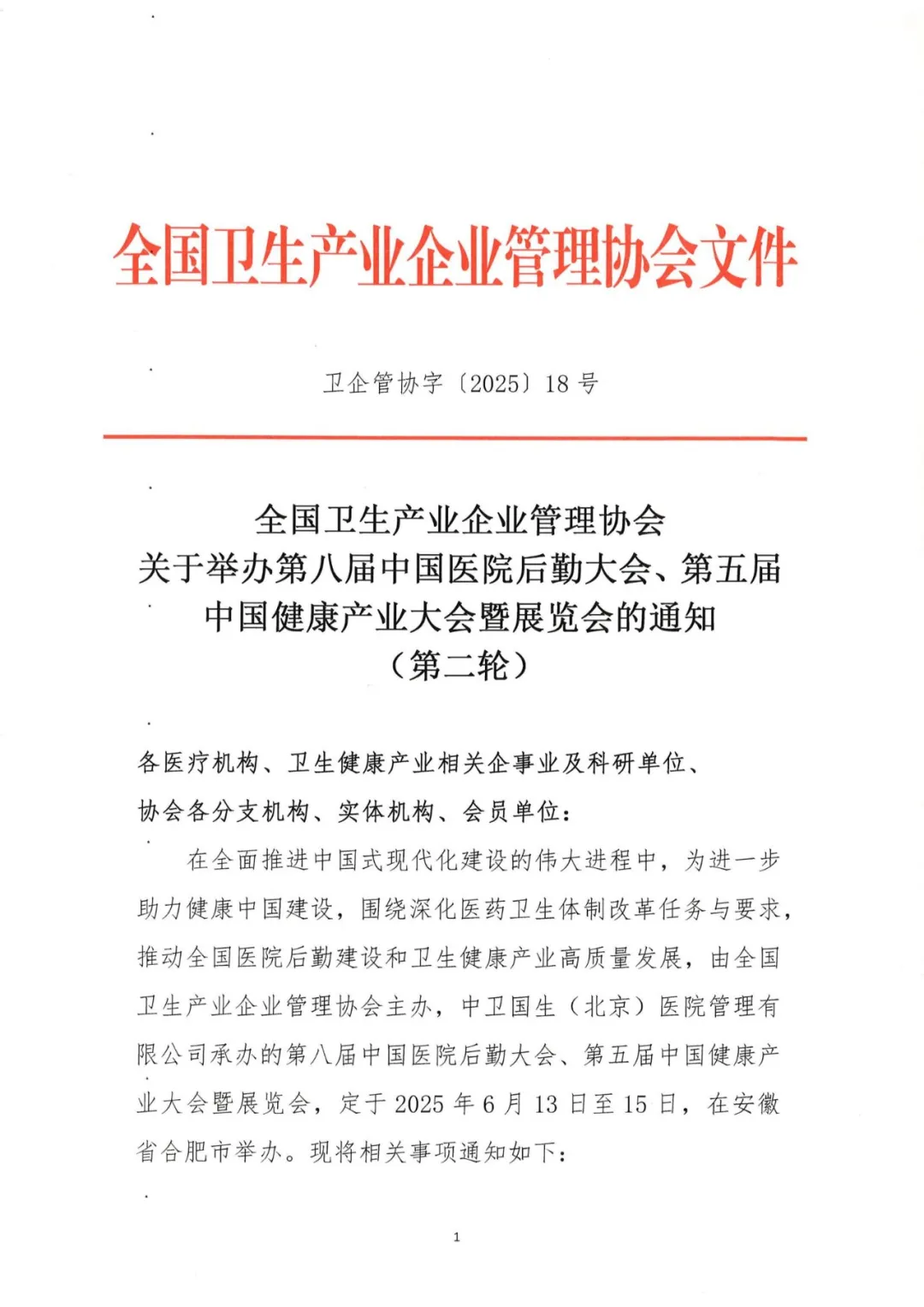 全国卫生产业企业管理协会文件

卫企管协字〔2025〕18 号

全国卫生产业企业管理协会
关于举办第八届中国医院后勤大会、第五届
中国健康产业大会暨展览会的通知
（第二轮）

各医疗机构、卫生健康产业相关企事业及科研单位、
协会各分支机构、实体机构、会员单位：

在全面推进中国式现代化建设的伟大进程中，为进一步助力健康中国建设，围绕深化医药卫生体制改革任务与要求，推动全国医院后勤建设和卫生健康产业高质量发展，由全国卫生产业企业管理协会主办，中卫国生（北京）医院管理有限公司承办的第八届中国医院后勤大会、第五届中国健康产业大会暨展览会，定于 2025 年 6 月 13 日至 15 日，在安徽省合肥市举办。现将相关事项通知如下：

1